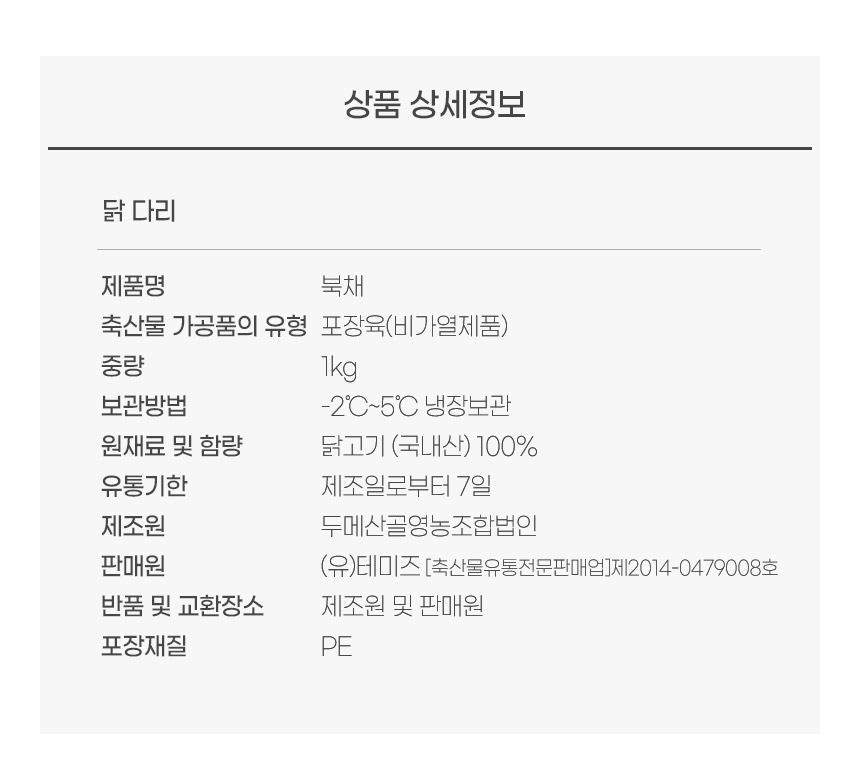 상품 상세정보

닭 다리

제품명 북채
축산물 가공품의 유형 포장육(비가열제품)
중량 1kg
보관방법 -2℃~5℃ 냉장보관
원재료 및 함량 닭고기 (국내산) 100%
유통기한 제조일로부터 7일
제조원 두메산골영농조합법인
판매원 (유)테미즈 [축산물유통전문판매업]제2014-0479008호
반품 및 교환장소 제조원 및 판매원
포장재질 PE